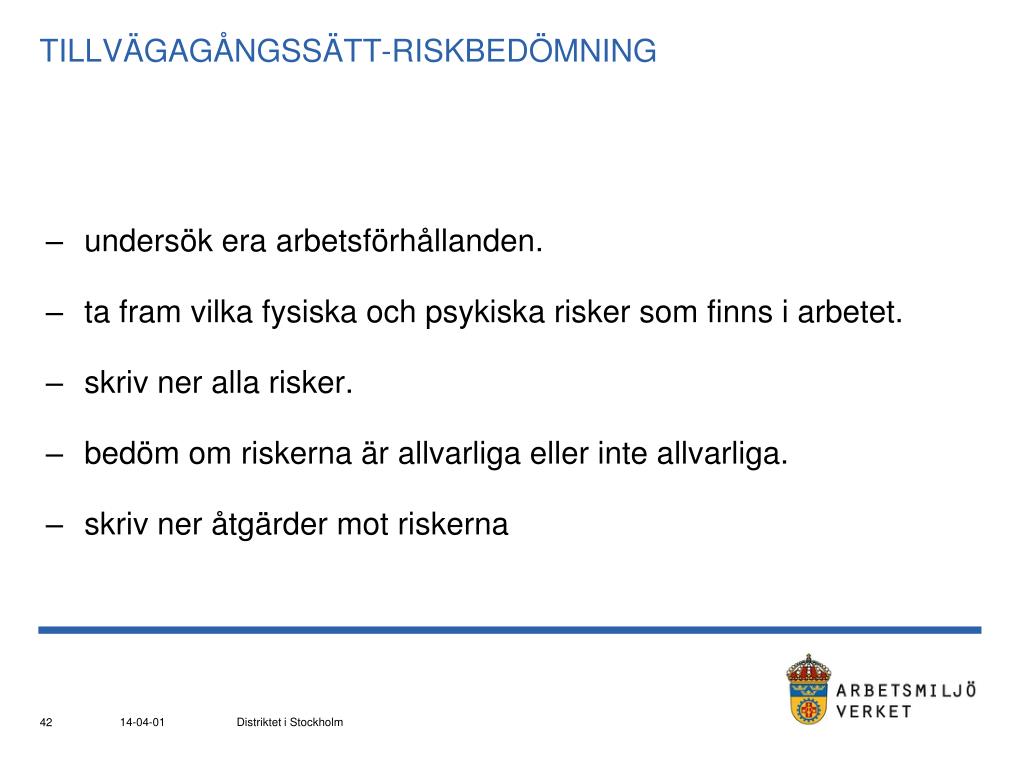 TILLVÄGAGÅNGSSÄTT-RISKBEDÖMNING

– undersök era arbetsförhållanden.

– ta fram vilka fysiska och psykiska risker som finns i arbetet.

– skriv ner alla risker.

– bedöm om riskerna är allvarliga eller inte allvarliga.

– skriv ner åtgärder mot riskerna

42 14-04-01 Distriktet i Stockholm

ARBETSMILJÖ VERKET